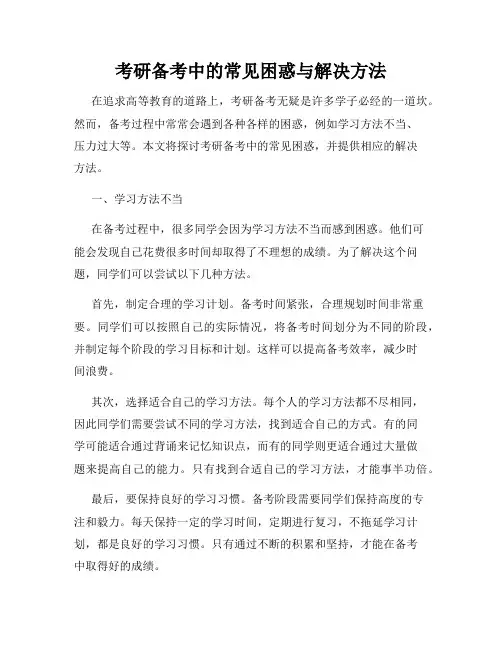 考研备考中的常见困惑与解决方法

在追求高等教育的道路上，考研备考无疑是许多学子必经的一道坎。然而，备考过程中常常会遇到各种各样的困惑，例如学习方法不当、压力过大等。本文将探讨考研备考中的常见困惑，并提供相应的解决方法。

一、学习方法不当

在备考过程中，很多同学会因为学习方法不当而感到困惑。他们可能会发现自己花费很多时间却取得了不理想的成绩。为了解决这个问题，同学们可以尝试以下几种方法。

首先，制定合理的学习计划。备考时间紧张，合理规划时间非常重要。同学们可以按照自己的实际情况，将备考时间划分为不同的阶段，并制定每个阶段的学习目标和计划。这样可以提高备考效率，减少时间浪费。

其次，选择适合自己的学习方法。每个人的学习方法都不尽相同，因此同学们需要尝试不同的学习方法，找到适合自己的方式。有的同学可能适合通过背诵来记忆知识点，而有的同学则更适合通过大量做题来提高自己的能力。只有找到合适自己的学习方法，才能事半功倍。

最后，要保持良好的学习习惯。备考阶段需要同学们保持高度的专注和毅力。每天保持一定的学习时间，定期进行复习，不拖延学习计划，都是良好的学习习惯。只有通过不断的积累和坚持，才能在备考中取得好的成绩。